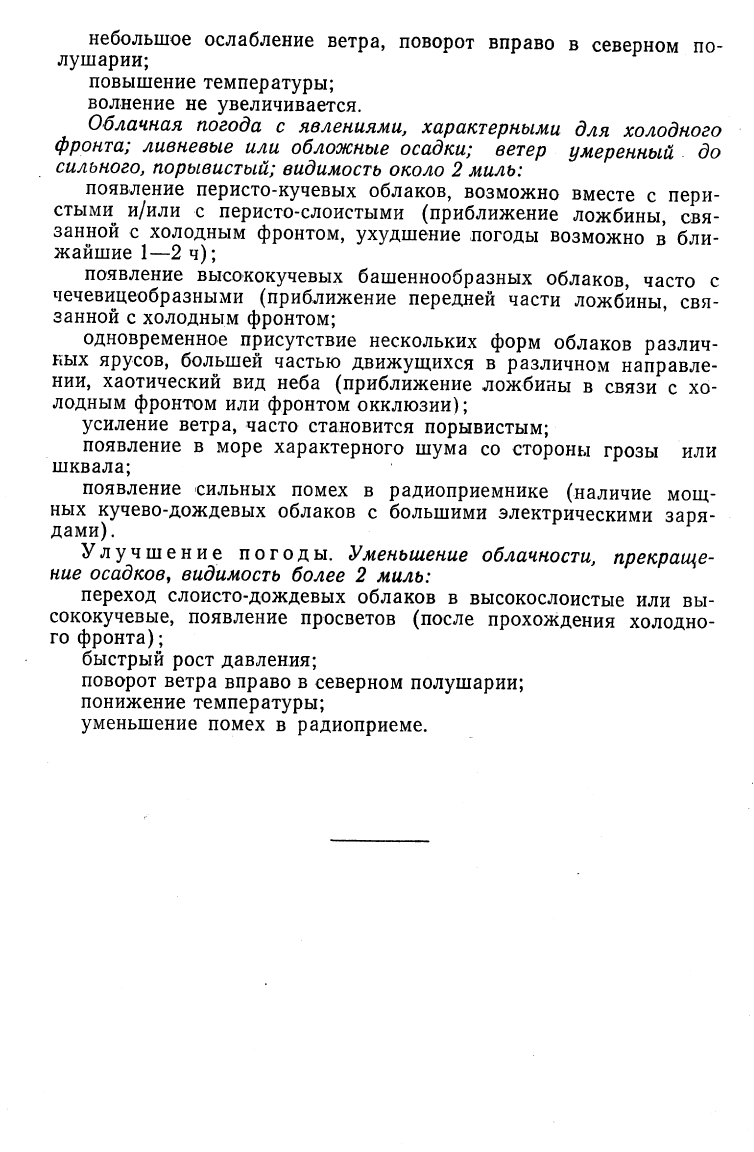 небольшое ослабление ветра, поворот вправо в северном полушарии;

повышение температуры;

волнение не увеличивается.

Облачная погода с явлениями, характерными для холодного фронта; ливневые или обложные осадки; ветер умеренный до сильного, порывистый; видимость около 2 миль:

появление перисто-кучевых облаков, возможно вместе с перистыми и/или с перисто-слоистыми (приближение ложбины, связанной с холодным фронтом, ухудшение погоды возможно в ближайшие 1—2 ч);

появление высококучевых башеннообразных облаков, часто с чечевицеобразными (приближение передней части ложбины, связанной с холодным фронтом;

одновременное присутствие нескольких форм облаков различных ярусов, большей частью движущихся в различном направлении, хаотический вид неба (приближение ложбины в связи с холодным фронтом или фронтом окклюзии);

усиление ветра, часто становится порывистым;

появление в море характерного шума со стороны грозы или шквала;

появление сильных помех в радиоприемнике (наличие мощных кучево-дождевых облаков с большими электрическими зарядами).

Улучшение погоды. Уменьшение облачности, прекращение осадков, видимость более 2 миль:

переход слоисто-дождевых облаков в высокослоистые или высококучевые, появление просветов (после прохождения холодного фронта);

быстрый рост давления;

поворот ветра вправо в северном полушарии;

понижение температуры;

уменьшение помех в радиоприеме.